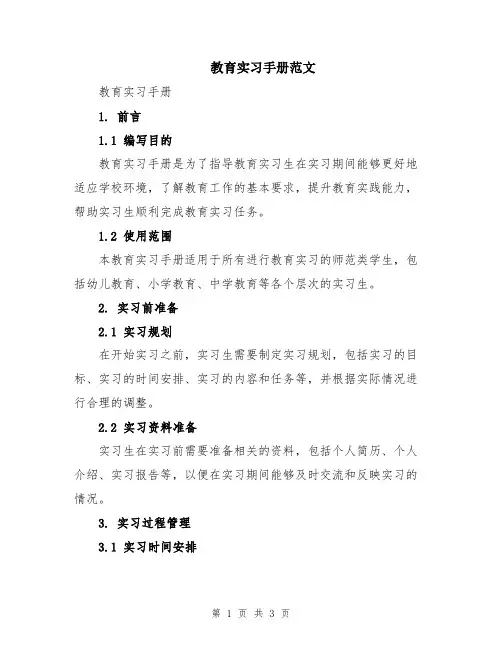 教育实习手册范文

教育实习手册

1. 前言

1.1 编写目的

教育实习手册是为了指导教育实习生在实习期间能够更好地适应学校环境，了解教育工作的基本要求，提升教育实践能力，帮助实习生顺利完成教育实习任务。

1.2 使用范围

本教育实习手册适用于所有进行教育实习的师范类学生，包括幼儿教育、小学教育、中学教育等各个层次的实习生。

2. 实习前准备

2.1 实习规划

在开始实习之前，实习生需要制定实习规划，包括实习的目标、实习的时间安排、实习的内容和任务等，并根据实际情况进行合理的调整。

2.2 实习资料准备

实习生在实习前需要准备相关的资料，包括个人简历、个人介绍、实习报告等，以便在实习期间能够及时交流和反映实习的情况。

3. 实习过程管理

3.1 实习时间安排

第 1 页 共 3 页